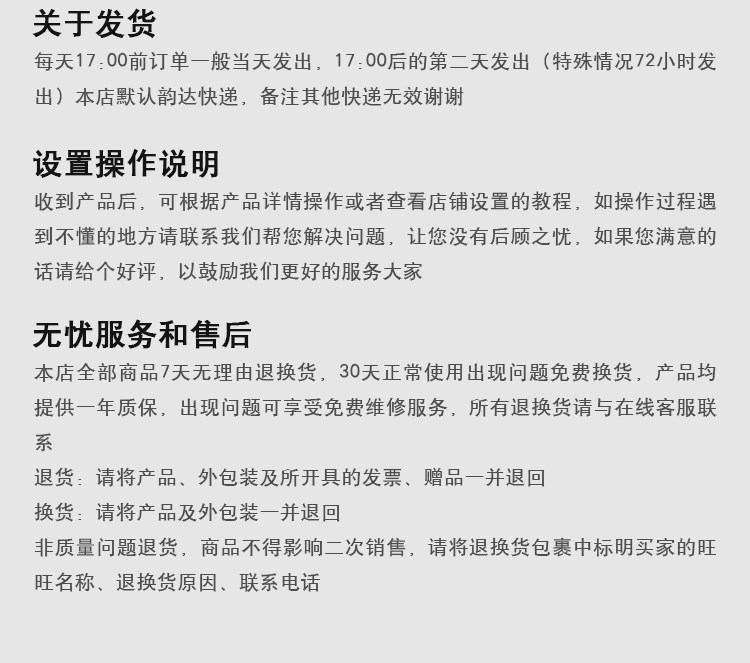 关于发货

每天17:00前订单一般当天发出，17:00后的第二天发出（特殊情况72小时发出）本店默认韵达快递，备注其他快递无效谢谢

设置操作说明

收到产品后，可根据产品详情操作或者查看店铺设置的教程，如操作过程遇到不懂的地方请联系我们帮您解决问题，让您没有后顾之忧，如果您满意的话请给个好评，以鼓励我们更好的服务大家

无忧服务和售后

本店全部商品7天无理由退换货，30天正常使用出现问题免费换货，产品均提供一年质保，出现问题可享受免费维修服务，所有退换货请与在线客服联系

退货：请将产品、外包装及所开具的发票、赠品一并退回

换货：请将产品及外包装一并退回

非质量问题退货，商品不得影响二次销售，请将退换货包裹中标明买家的旺旺名称、退换货原因、联系电话